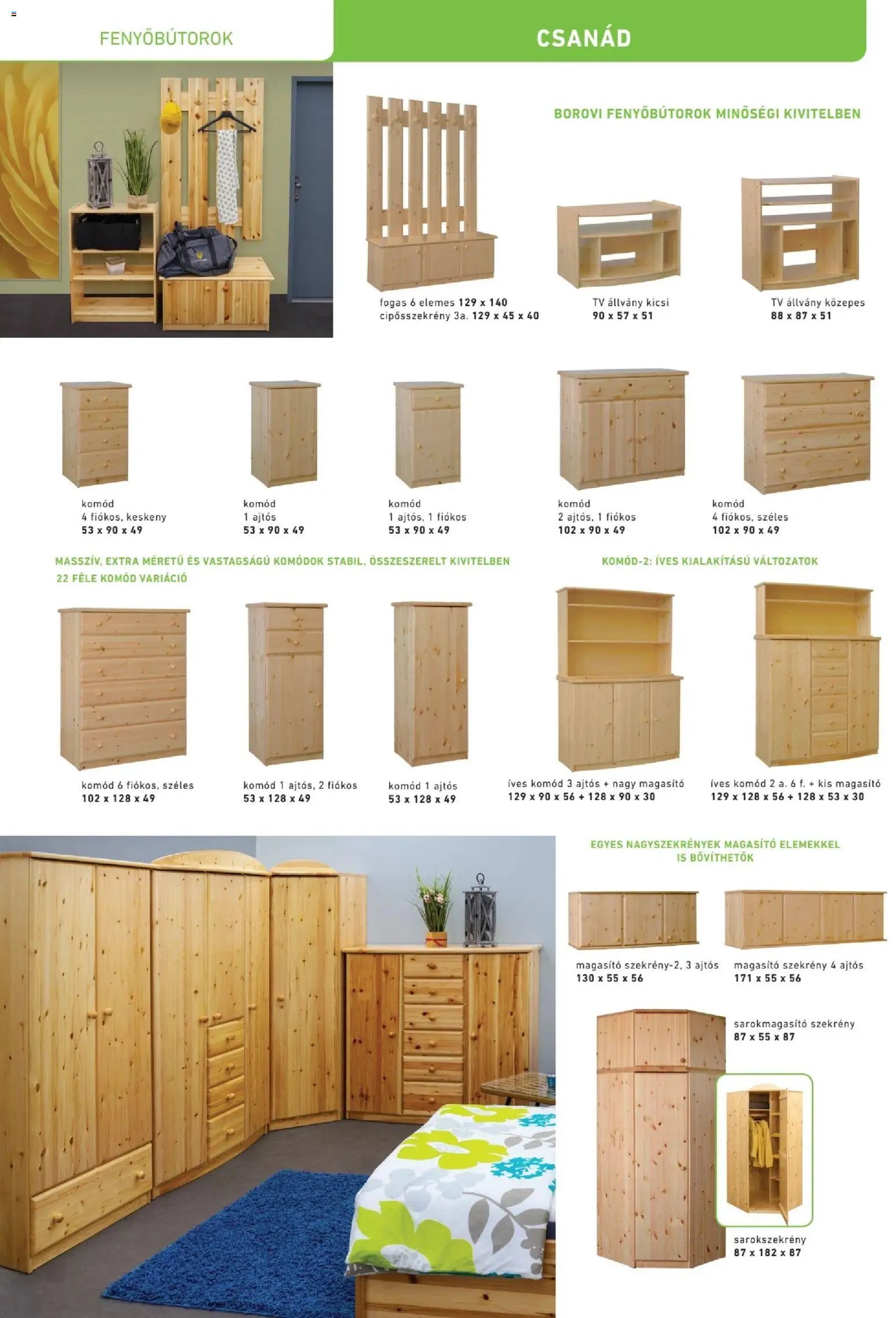 FENYŐBÚTOROK

CSANÁD

BOROVI FENYŐBÚTOROK MINŐSÉGI KIVITELBEN

fogas 6 elemes 129 x 140
cipősszekrény 3a. 129 x 45 x 40

TV állvány kicsi
90 x 57 x 51

TV állvány közepes
88 x 87 x 51

komód
4 fiókos, keskeny
53 x 90 x 49

komód
1 ajtós
53 x 90 x 49

komód
1 ajtós, 1 fiókos
53 x 90 x 49

komód
2 ajtós, 1 fiókos
102 x 90 x 49

komód
4 fiókos, széles
102 x 90 x 49

MASSZÍV, EXTRA MÉRETŰ ÉS VASTAGSÁGÚ KOMÓDOK STABIL, ÖSSZESZERELT KIVITELBEN
22 FÉLE KOMÓD VARIÁCIÓ

KOMÓD-2: ÍVES KIALAKÍTÁSÚ VÁLTOZATOK

komód 6 fiókos, széles
102 x 128 x 49

komód 1 ajtós, 2 fiókos
53 x 128 x 49

komód 1 ajtós
53 x 128 x 49

íves komód 3 ajtós + nagy magasító
129 x 90 x 56 + 128 x 90 x 30

íves komód 2 a. 6 f. + kis magasító
129 x 128 x 56 + 128 x 53 x 30

EGYES NAGYSZEKRÉNYEK MAGASÍTÓ ELEMEKKEL IS BŐVÍTHETŐK

magasító szekrény-2, 3 ajtós
130 x 55 x 56

magasító szekrény 4 ajtós
171 x 55 x 56

sarokmagasító szekrény
87 x 55 x 87

sarokszekrény
87 x 182 x 87